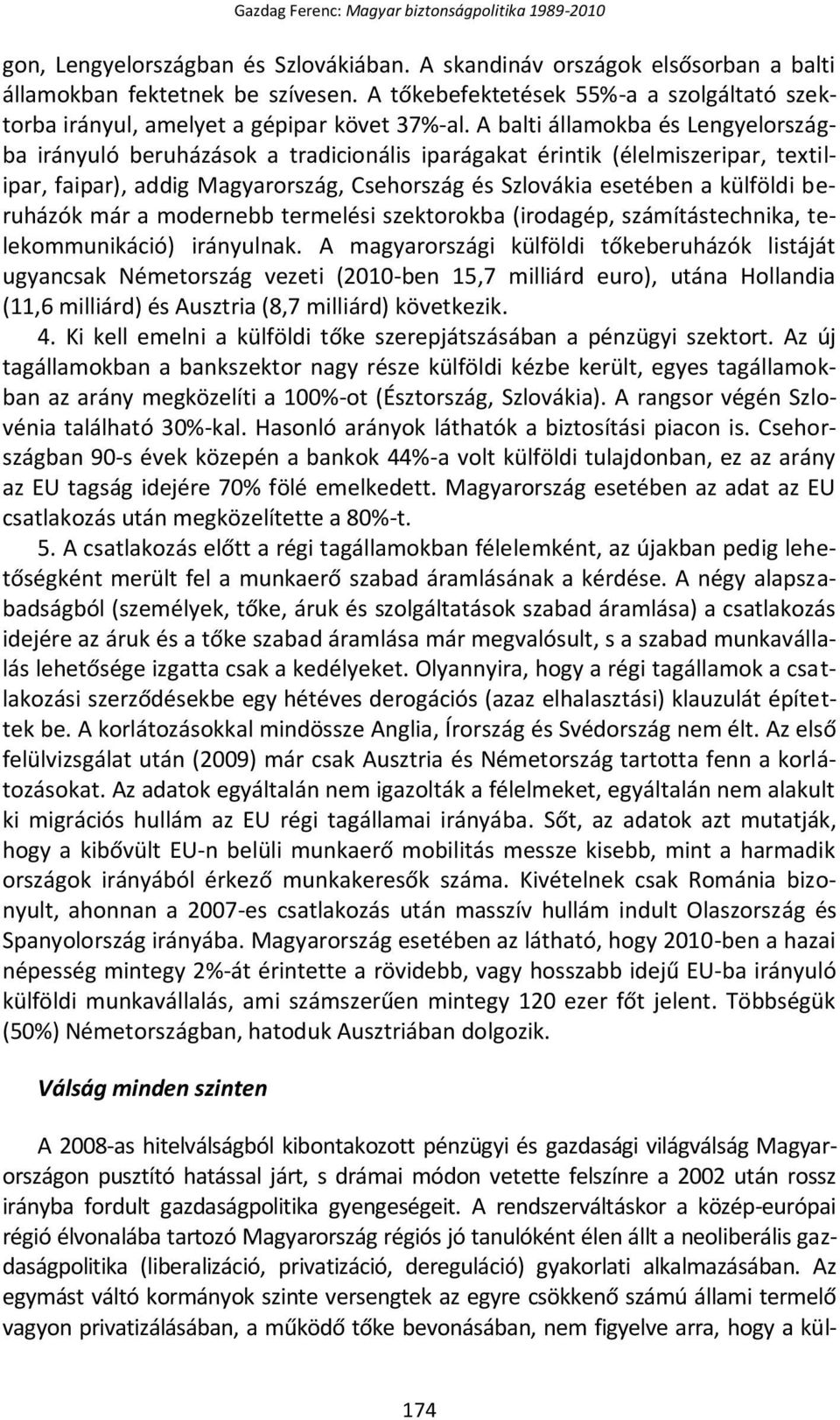 Gazdag Ferenc: Magyar biztonságpolitika 1989-2010

gon, Lengyelországban és Szlovákiában. A skandináv országok elsősorban a balti államokban fektetnek be szívesen. A tőkebefektetések 55%-a a szolgáltató szektorba irányul, amelyet a gépipar követ 37%-al. A balti államokba és Lengyelországba irányuló beruházások a tradicionális iparágakat érintik (élelmiszeripar, textilipar, faipar), addig Magyarország, Csehország és Szlovákia esetében a külföldi beruházók már a modernebb termelési szektorokba (irodagép, számítástechnika, telekommunikáció) irányulnak. A magyarországi külföldi tőkeberuházók listáját ugyancsak Németország vezeti (2010-ben 15,7 milliárd euro), utána Hollandia (11,6 milliárd) és Ausztria (8,7 milliárd) következik.

4. Ki kell emelni a külföldi tőke szerepjátszásában a pénzügyi szektort. Az új tagállamokban a bankszektor nagy része külföldi kézbe került, egyes tagállamokban az arány megközelíti a 100%-ot (Észtország, Szlovákia). A rangsor végén Szlovénia található 30%-kal. Hasonló arányok láthatók a biztosítási piacon is. Csehországban 90-s évek közepén a bankok 44%-a volt külföldi tulajdonban, ez az arány az EU tagság idejére 70% fölé emelkedett. Magyarország esetében az adat az EU csatlakozás után megközelítette a 80%-t.

5. A csatlakozás előtt a régi tagállamokban félelemként, az újakban pedig lehetőségként merült fel a munkaerő szabad áramlásának a kérdése. A négy alapszabadságból (személyek, tőke, áruk és szolgáltatások szabad áramlása) a csatlakozás idejére az áruk és a tőke szabad áramlása már megvalósult, s a szabad munkavállalás lehetősége izgatta csak a kedélyeket. Olyannyira, hogy a régi tagállamok a csatlakozási szerződésekbe egy hétéves derogációs (azaz elhalasztási) klauzulát építettek be. A korlátozásokkal mindössze Anglia, Írország és Svédország nem élt. Az első felülvizsgálat után (2009) már csak Ausztria és Németország tartotta fenn a korlátozásokat. Az adatok egyáltalán nem igazolták a félelmeket, egyáltalán nem alakult ki migrációs hullám az EU régi tagállamai irányába. Sőt, az adatok azt mutatják, hogy a kibővült EU-n belüli munkaerő mobilitás messze kisebb, mint a harmadik országok irányából érkező munkakeresők száma. Kivételnek csak Románia bizonyult, ahonnan a 2007-es csatlakozás után masszív hullám indult Olaszország és Spanyolország irányába. Magyarország esetében az látható, hogy 2010-ben a hazai népesség mintegy 2%-át érintette a rövidebb, vagy hosszabb idejű EU-ba irányuló külföldi munkavállalás, ami számszerűen mintegy 120 ezer főt jelent. Többségük (50%) Németországban, hatoduk Ausztriában dolgozik.

Válság minden szinten

A 2008-as hitelválságból kibontakozott pénzügyi és gazdasági világválság Magyarországon pusztító hatással járt, s drámai módon vetette felszínre a 2002 után rossz irányba fordult gazdaságpolitika gyengeségeit. A rendszerváltáskor a közép-európai régió élvonalába tartozó Magyarország régiós jó tanulóként élen állt a neoliberális gazdaságpolitika (liberalizáció, privatizáció, dereguláció) gyakorlati alkalmazásában. Az egymást váltó kormányok szinte versengtek az egyre csökkenő számú állami termelő vagyon privatizálásában, a működő tőke bevonásában, nem figyelve arra, hogy a kül-

174